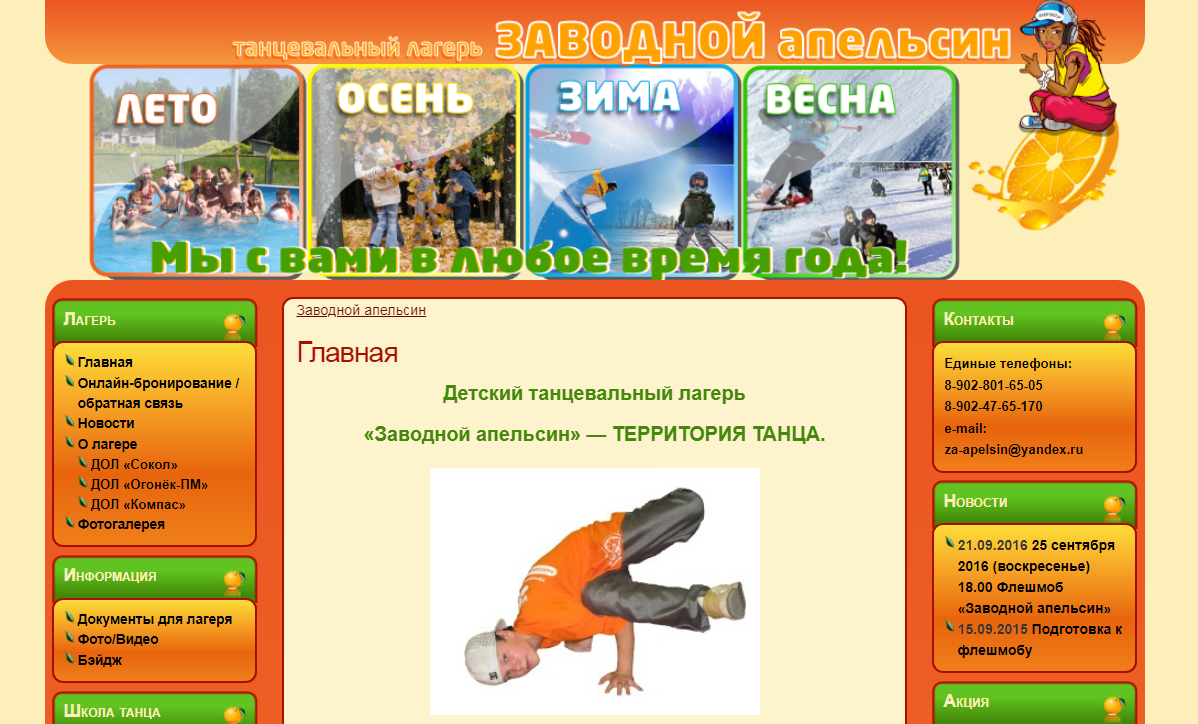 танцевальный лагерь ЗАВОДНОЙ апельсин

ЛЕТО ОСЕНЬ ЗИМА ВЕСНА

Мы с вами в любое время года!

Лагерь
Главная
Онлайн-бронирование / обратная связь
Новости
О лагере
ДОЛ «Сокол»
ДОЛ «Огонёк-ПМ»
ДОЛ «Компас»
Фотогалерея

Информация
Документы для лагеря
Фото/Видео
Бэйдж

Школа танца

Заводной апельсин

Главная

Детский танцевальный лагерь

«Заводной апельсин» — ТЕРРИТОРИЯ ТАНЦА.

Контакты
Единые телефоны:
8-902-801-65-05
8-902-47-65-170
e-mail:
za-apelsin@yandex.ru

Новости
21.09.2016 25 сентября 2016 (воскресенье) 18.00 Флешмоб «Заводной апельсин»
15.09.2015 Подготовка к флешмобу

Акция